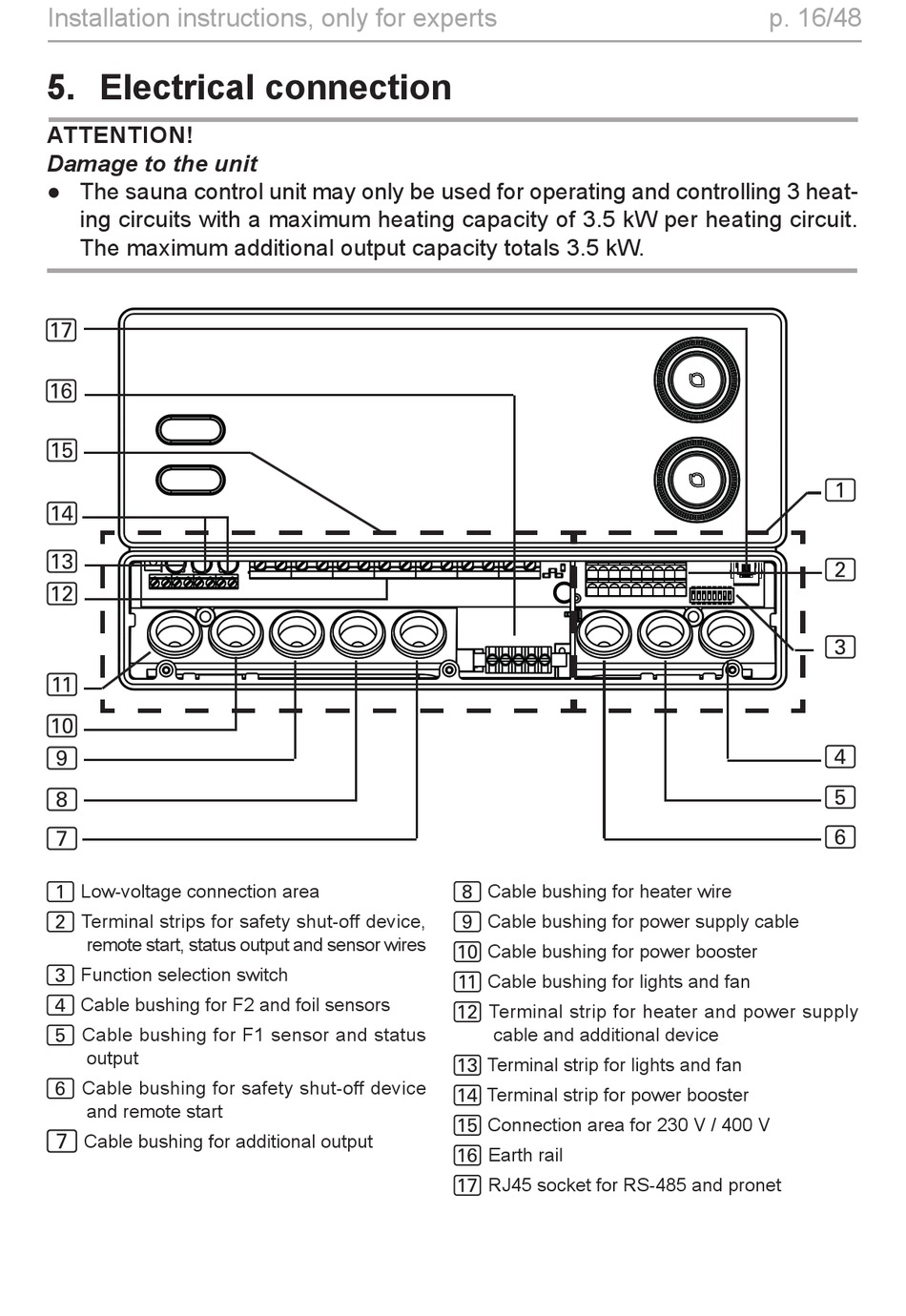 Installation instructions, only for experts p. 16/48

5. Electrical connection

ATTENTION!
Damage to the unit
● The sauna control unit may only be used for operating and controlling 3 heating circuits with a maximum heating capacity of 3.5 kW per heating circuit. The maximum additional output capacity totals 3.5 kW.

17
16
15
14
13
12
11
10
9
8
7
1
2
3
4
5
6

1 Low-voltage connection area
2 Terminal strips for safety shut-off device, remote start, status output and sensor wires
3 Function selection switch
4 Cable bushing for F2 and foil sensors
5 Cable bushing for F1 sensor and status output
6 Cable bushing for safety shut-off device and remote start
7 Cable bushing for additional output

8 Cable bushing for heater wire
9 Cable bushing for power supply cable
10 Cable bushing for power booster
11 Cable bushing for lights and fan
12 Terminal strip for heater and power supply cable and additional device
13 Terminal strip for lights and fan
14 Terminal strip for power booster
15 Connection area for 230 V / 400 V
16 Earth rail
17 RJ45 socket for RS-485 and pronet